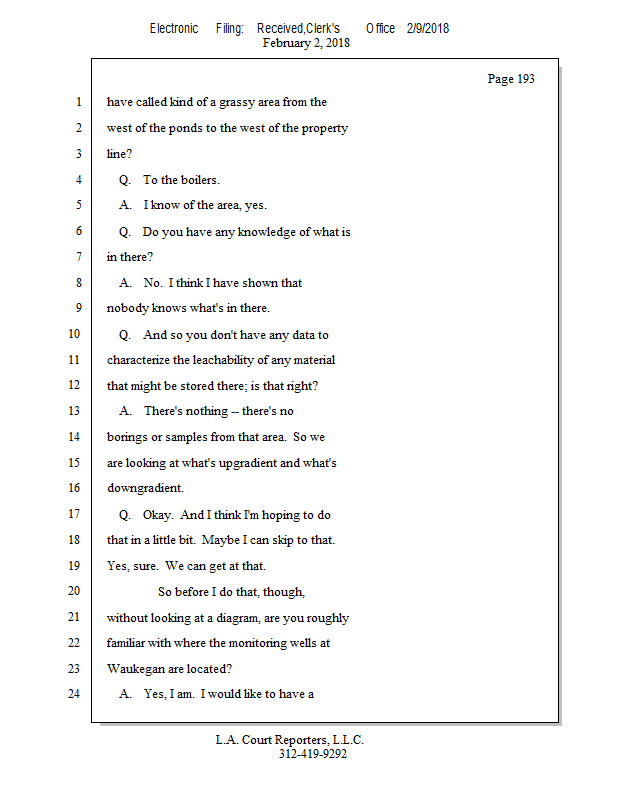 Electronic Filing: Received,Clerk's Office 2/9/2018
February 2, 2018

Page 193

1 have called kind of a grassy area from the
2 west of the ponds to the west of the property
3 line?
4 Q. To the boilers.
5 A. I know of the area, yes.
6 Q. Do you have any knowledge of what is
7 in there?
8 A. No. I think I have shown that
9 nobody knows what's in there.
10 Q. And so you don't have any data to
11 characterize the leachability of any material
12 that might be stored there; is that right?
13 A. There's nothing -- there's no
14 borings or samples from that area. So we
15 are looking at what's upgradient and what's
16 downgradient.
17 Q. Okay. And I think I'm hoping to do
18 that in a little bit. Maybe I can skip to that.
19 Yes, sure. We can get at that.
20 So before I do that, though,
21 without looking at a diagram, are you roughly
22 familiar with where the monitoring wells at
23 Waukegan are located?
24 A. Yes, I am. I would like to have a

L.A. Court Reporters, L.L.C.
312-419-9292